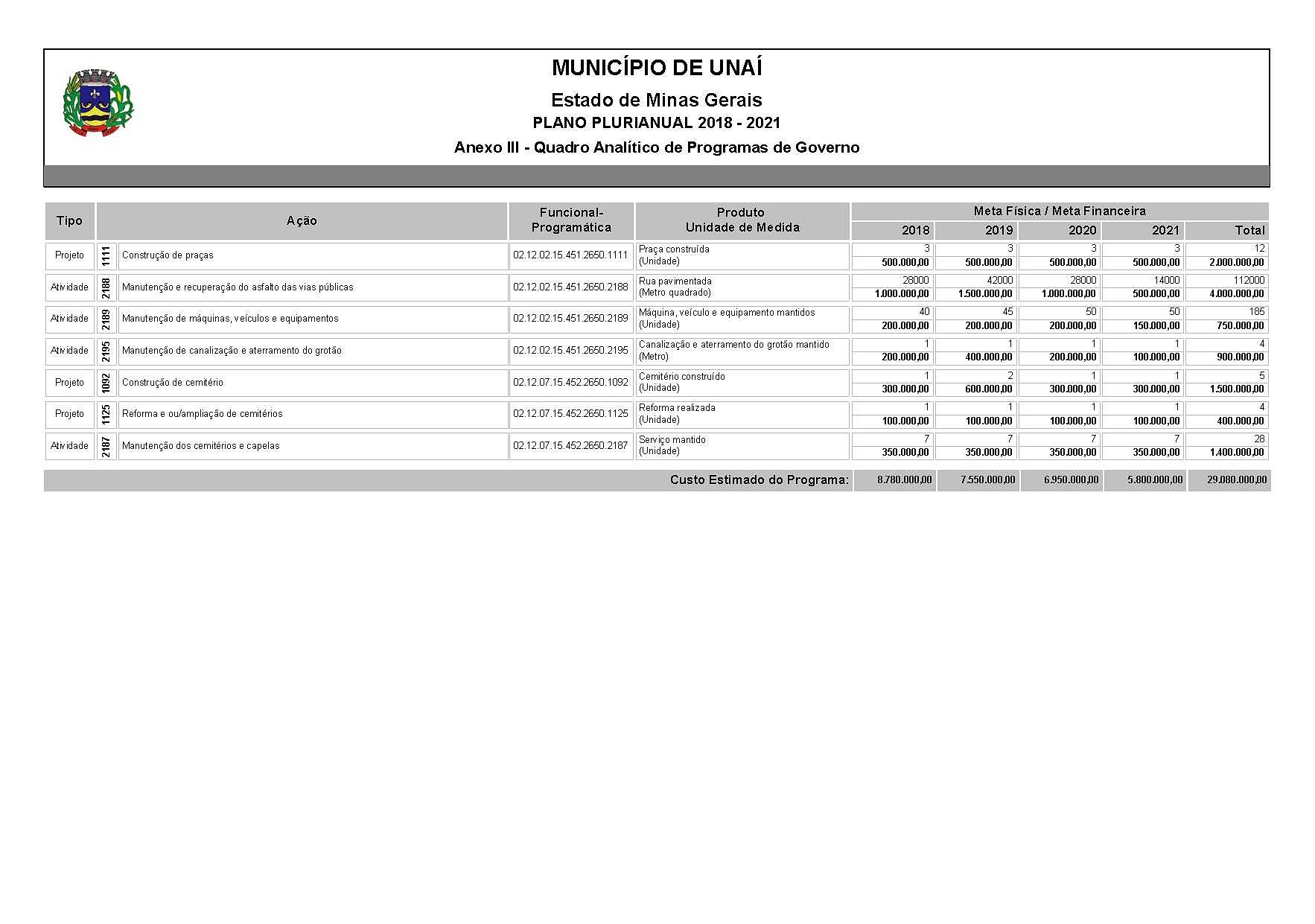 MUNICÍPIO DE UNAÍ

Estado de Minas Gerais

PLANO PLURIANUAL 2018 - 2021

Anexo III - Quadro Analítico de Programas de Governo

| Tipo | | Ação | Funcional-Programática | Produto Unidade de Medida | Meta Física / Meta Financeira 2018 | 2019 | 2020 | 2021 | Total |
|---|---|---|---|---|---|---|---|---|---|
| Projeto | 1111 | Construção de praças | 02.12.02.15.451.2650.1111 | Praça construída (Unidade) | 3 500.000,00 | 3 500.000,00 | 3 500.000,00 | 3 500.000,00 | 12 2.000.000,00 |
| Atividade | 2188 | Manutenção e recuperação do asfalto das vias públicas | 02.12.02.15.451.2650.2188 | Rua pavimentada (Metro quadrado) | 28000 1.000.000,00 | 42000 1.500.000,00 | 28000 1.000.000,00 | 14000 500.000,00 | 112000 4.000.000,00 |
| Atividade | 2189 | Manutenção de máquinas, veículos e equipamentos | 02.12.02.15.451.2650.2189 | Máquina, veículo e equipamento mantidos (Unidade) | 40 200.000,00 | 45 200.000,00 | 50 200.000,00 | 50 150.000,00 | 185 750.000,00 |
| Atividade | 2195 | Manutenção de canalização e aterramento do grotão | 02.12.02.15.451.2650.2195 | Canalização e aterramento do grotão mantido (Metro) | 1 200.000,00 | 1 400.000,00 | 1 200.000,00 | 1 100.000,00 | 4 900.000,00 |
| Projeto | 1092 | Construção de cemitério | 02.12.07.15.452.2650.1092 | Cemitério construído (Unidade) | 1 300.000,00 | 2 600.000,00 | 1 300.000,00 | 1 300.000,00 | 5 1.500.000,00 |
| Projeto | 1125 | Reforma e ou/ampliação de cemitérios | 02.12.07.15.452.2650.1125 | Reforma realizada (Unidade) | 1 100.000,00 | 1 100.000,00 | 1 100.000,00 | 1 100.000,00 | 4 400.000,00 |
| Atividade | 2187 | Manutenção dos cemitérios e capelas | 02.12.07.15.452.2650.2187 | Serviço mantido (Unidade) | 7 350.000,00 | 7 350.000,00 | 7 350.000,00 | 7 350.000,00 | 28 1.400.000,00 |
| | | | | Custo Estimado do Programa: | 8.780.000,00 | 7.550.000,00 | 6.950.000,00 | 5.800.000,00 | 29.080.000,00 |